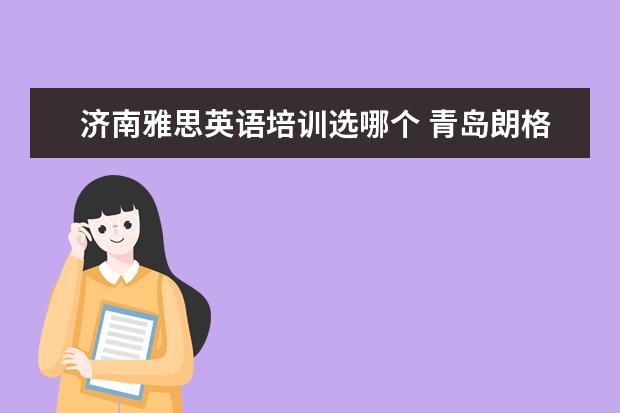 济南雅思英语培训选哪个 青岛朗格